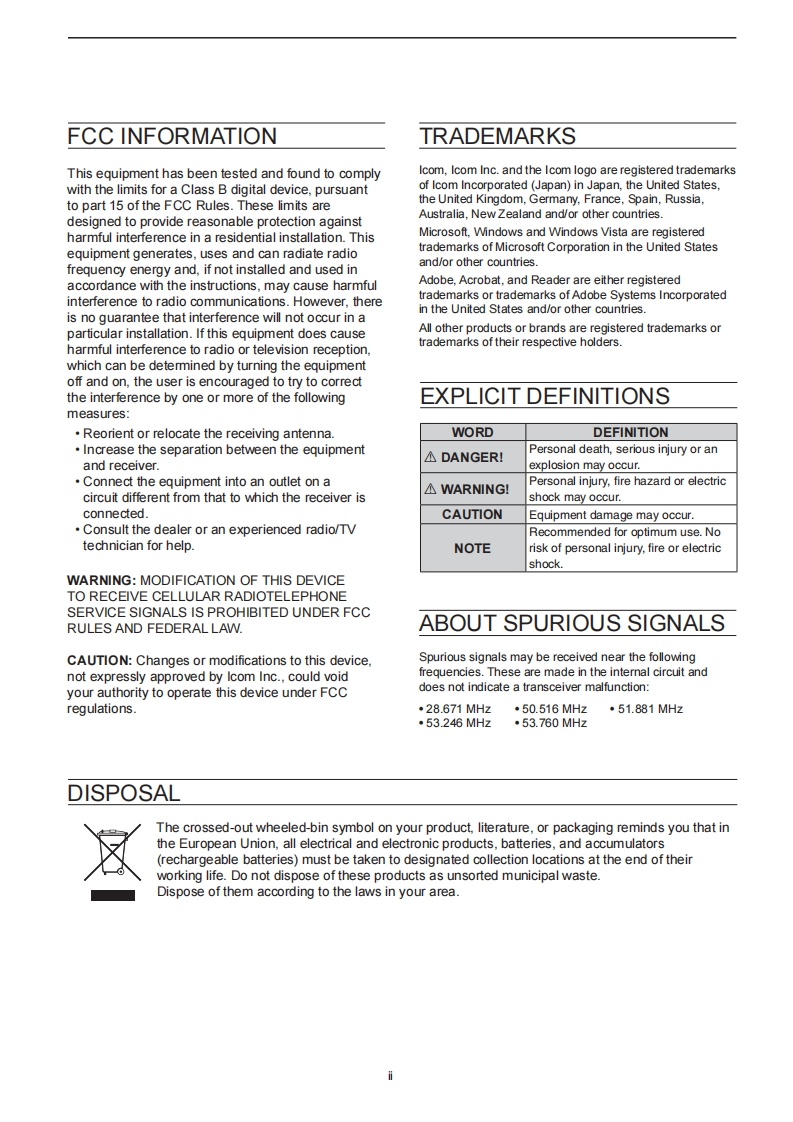 FCC INFORMATION

This equipment has been tested and found to comply with the limits for a Class B digital device, pursuant to part 15 of the FCC Rules. These limits are designed to provide reasonable protection against harmful interference in a residential installation. This equipment generates, uses and can radiate radio frequency energy and, if not installed and used in accordance with the instructions, may cause harmful interference to radio communications. However, there is no guarantee that interference will not occur in a particular installation. If this equipment does cause harmful interference to radio or television reception, which can be determined by turning the equipment off and on, the user is encouraged to try to correct the interference by one or more of the following measures:

• Reorient or relocate the receiving antenna.
• Increase the separation between the equipment and receiver.
• Connect the equipment into an outlet on a circuit different from that to which the receiver is connected.
• Consult the dealer or an experienced radio/TV technician for help.

WARNING: MODIFICATION OF THIS DEVICE TO RECEIVE CELLULAR RADIOTELEPHONE SERVICE SIGNALS IS PROHIBITED UNDER FCC RULES AND FEDERAL LAW.

CAUTION: Changes or modifications to this device, not expressly approved by Icom Inc., could void your authority to operate this device under FCC regulations.

TRADEMARKS

Icom, Icom Inc. and the Icom logo are registered trademarks of Icom Incorporated (Japan) in Japan, the United States, the United Kingdom, Germany, France, Spain, Russia, Australia, New Zealand and/or other countries.

Microsoft, Windows and Windows Vista are registered trademarks of Microsoft Corporation in the United States and/or other countries.

Adobe, Acrobat, and Reader are either registered trademarks or trademarks of Adobe Systems Incorporated in the United States and/or other countries.

All other products or brands are registered trademarks or trademarks of their respective holders.

EXPLICIT DEFINITIONS

| WORD | DEFINITION |
|---|---|
| ⚠ DANGER! | Personal death, serious injury or an explosion may occur. |
| ⚠ WARNING! | Personal injury, fire hazard or electric shock may occur. |
| CAUTION | Equipment damage may occur. |
| NOTE | Recommended for optimum use. No risk of personal injury, fire or electric shock. |

ABOUT SPURIOUS SIGNALS

Spurious signals may be received near the following frequencies. These are made in the internal circuit and does not indicate a transceiver malfunction:

• 28.671 MHz • 50.516 MHz • 51.881 MHz
• 53.246 MHz • 53.760 MHz

DISPOSAL

The crossed-out wheeled-bin symbol on your product, literature, or packaging reminds you that in the European Union, all electrical and electronic products, batteries, and accumulators (rechargeable batteries) must be taken to designated collection locations at the end of their working life. Do not dispose of these products as unsorted municipal waste.
Dispose of them according to the laws in your area.

ii